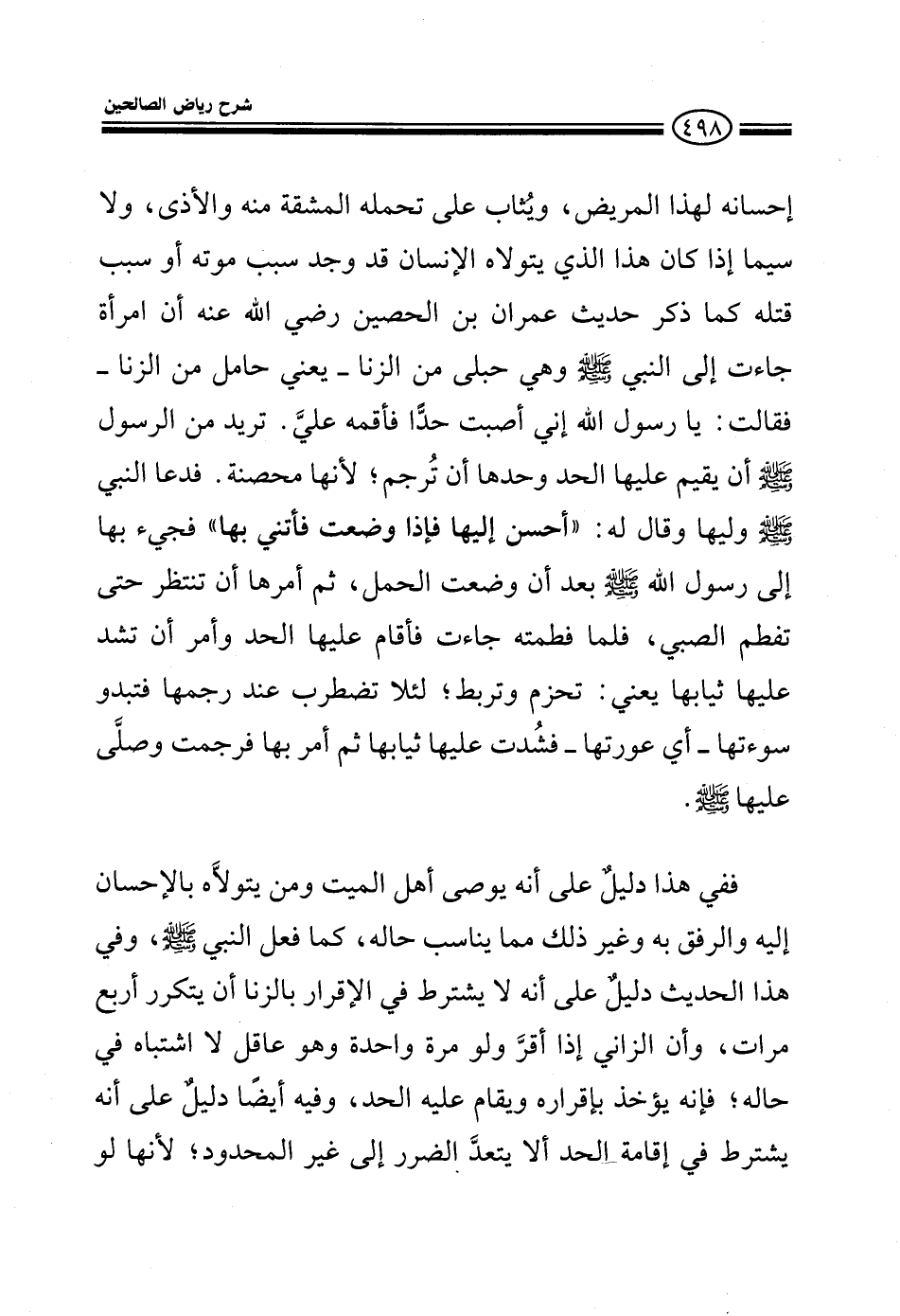 شرح رياض الصالحين

٤٩٨

إحسانه لهذا المريض، ويُثاب على تحمله المشقة منه والأذى، ولا سيما إذا كان هذا الذي يتولاه الإنسان قد وجد سبب موته أو سبب قتله كما ذكر حديث عمران بن الحصين رضي الله عنه أن امرأة جاءت إلى النبي ﷺ وهي حبلى من الزنا ـ يعني حامل من الزنا ـ فقالت: يا رسول الله إني أصبت حدًّا فأقمه عليَّ. تريد من الرسول ﷺ أن يقيم عليها الحد وحدها أن تُرجم؛ لأنها محصنة. فدعا النبي ﷺ وليها وقال له: «أحسن إليها فإذا وضعت فأتني بها» فجيء بها إلى رسول الله ﷺ بعد أن وضعت الحمل، ثم أمرها أن تنتظر حتى تفطم الصبي، فلما فطمته جاءت فأقام عليها الحد وأمر أن تشد عليها ثيابها يعني: تحزم وتربط؛ لئلا تضطرب عند رجمها فتبدو سوءتها ـ أي عورتها ـ فشُدت عليها ثيابها ثم أمر بها فرجمت وصلَّى عليها ﷺ.

ففي هذا دليلٌ على أنه يوصى أهل الميت ومن يتولاَّه بالإحسان إليه والرفق به وغير ذلك مما يناسب حاله، كما فعل النبي ﷺ، وفي هذا الحديث دليلٌ على أنه لا يشترط في الإقرار بالزنا أن يتكرر أربع مرات، وأن الزاني إذا أقرَّ ولو مرة واحدة وهو عاقل لا اشتباه في حاله؛ فإنه يؤخذ بإقراره ويقام عليه الحد، وفيه أيضًا دليلٌ على أنه يشترط في إقامة الحد ألا يتعدَّ الضرر إلى غير المحدود؛ لأنها لو